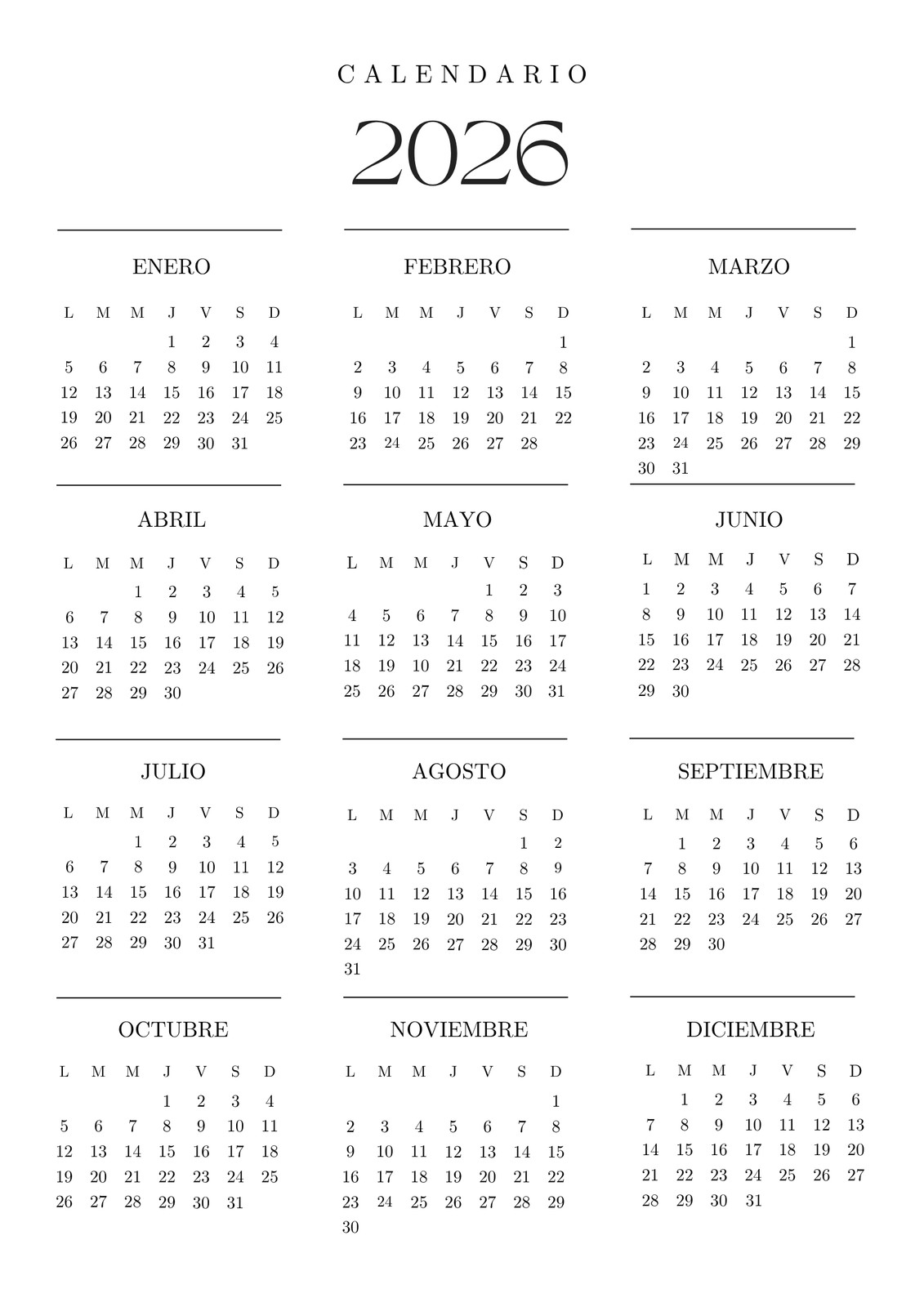 CALENDARIO

2026

ENERO

| L | M | M | J | V | S | D |
|---|---|---|---|---|---|---|
| | | | 1 | 2 | 3 | 4 |
| 5 | 6 | 7 | 8 | 9 | 10 | 11 |
| 12 | 13 | 14 | 15 | 16 | 17 | 18 |
| 19 | 20 | 21 | 22 | 23 | 24 | 25 |
| 26 | 27 | 28 | 29 | 30 | 31 | |

FEBRERO

| L | M | M | J | V | S | D |
|---|---|---|---|---|---|---|
| | | | | | | 1 |
| 2 | 3 | 4 | 5 | 6 | 7 | 8 |
| 9 | 10 | 11 | 12 | 13 | 14 | 15 |
| 16 | 17 | 18 | 19 | 20 | 21 | 22 |
| 23 | 24 | 25 | 26 | 27 | 28 | |

MARZO

| L | M | M | J | V | S | D |
|---|---|---|---|---|---|---|
| | | | | | | 1 |
| 2 | 3 | 4 | 5 | 6 | 7 | 8 |
| 9 | 10 | 11 | 12 | 13 | 14 | 15 |
| 16 | 17 | 18 | 19 | 20 | 21 | 22 |
| 23 | 24 | 25 | 26 | 27 | 28 | 29 |
| 30 | 31 | | | | | |

ABRIL

| L | M | M | J | V | S | D |
|---|---|---|---|---|---|---|
| | | 1 | 2 | 3 | 4 | 5 |
| 6 | 7 | 8 | 9 | 10 | 11 | 12 |
| 13 | 14 | 15 | 16 | 17 | 18 | 19 |
| 20 | 21 | 22 | 23 | 24 | 25 | 26 |
| 27 | 28 | 29 | 30 | | | |

MAYO

| L | M | M | J | V | S | D |
|---|---|---|---|---|---|---|
| | | | | 1 | 2 | 3 |
| 4 | 5 | 6 | 7 | 8 | 9 | 10 |
| 11 | 12 | 13 | 14 | 15 | 16 | 17 |
| 18 | 19 | 10 | 21 | 22 | 23 | 24 |
| 25 | 26 | 27 | 28 | 29 | 30 | 31 |

JUNIO

| L | M | M | J | V | S | D |
|---|---|---|---|---|---|---|
| 1 | 2 | 3 | 4 | 5 | 6 | 7 |
| 8 | 9 | 10 | 11 | 12 | 13 | 14 |
| 15 | 16 | 17 | 18 | 19 | 20 | 21 |
| 22 | 23 | 24 | 25 | 26 | 27 | 28 |
| 29 | 30 | | | | | |

JULIO

| L | M | M | J | V | S | D |
|---|---|---|---|---|---|---|
| | | 1 | 2 | 3 | 4 | 5 |
| 6 | 7 | 8 | 9 | 10 | 11 | 12 |
| 13 | 14 | 15 | 16 | 17 | 18 | 19 |
| 20 | 21 | 22 | 23 | 24 | 25 | 26 |
| 27 | 28 | 29 | 30 | 31 | | |

AGOSTO

| L | M | M | J | V | S | D |
|---|---|---|---|---|---|---|
| | | | | | 1 | 2 |
| 3 | 4 | 5 | 6 | 7 | 8 | 9 |
| 10 | 11 | 12 | 13 | 14 | 15 | 16 |
| 17 | 18 | 19 | 20 | 21 | 22 | 23 |
| 24 | 25 | 26 | 27 | 28 | 29 | 30 |
| 31 | | | | | | |

SEPTIEMBRE

| L | M | M | J | V | S | D |
|---|---|---|---|---|---|---|
| | 1 | 2 | 3 | 4 | 5 | 6 |
| 7 | 8 | 9 | 10 | 11 | 12 | 13 |
| 14 | 15 | 16 | 17 | 18 | 19 | 20 |
| 21 | 22 | 23 | 24 | 25 | 26 | 27 |
| 28 | 29 | 30 | | | | |

OCTUBRE

| L | M | M | J | V | S | D |
|---|---|---|---|---|---|---|
| | | | 1 | 2 | 3 | 4 |
| 5 | 6 | 7 | 8 | 9 | 10 | 11 |
| 12 | 13 | 14 | 15 | 16 | 17 | 18 |
| 19 | 20 | 21 | 22 | 23 | 24 | 25 |
| 26 | 27 | 28 | 29 | 30 | 31 | |

NOVIEMBRE

| L | M | M | J | V | S | D |
|---|---|---|---|---|---|---|
| | | | | | | 1 |
| 2 | 3 | 4 | 5 | 6 | 7 | 8 |
| 9 | 10 | 11 | 12 | 13 | 14 | 15 |
| 16 | 17 | 18 | 19 | 20 | 21 | 22 |
| 23 | 24 | 25 | 26 | 27 | 28 | 29 |
| 30 | | | | | | |

DICIEMBRE

| L | M | M | J | V | S | D |
|---|---|---|---|---|---|---|
| | 1 | 2 | 3 | 4 | 5 | 6 |
| 7 | 8 | 9 | 10 | 11 | 12 | 13 |
| 14 | 15 | 16 | 17 | 18 | 19 | 20 |
| 21 | 22 | 23 | 24 | 25 | 26 | 27 |
| 28 | 29 | 30 | 31 | | | |